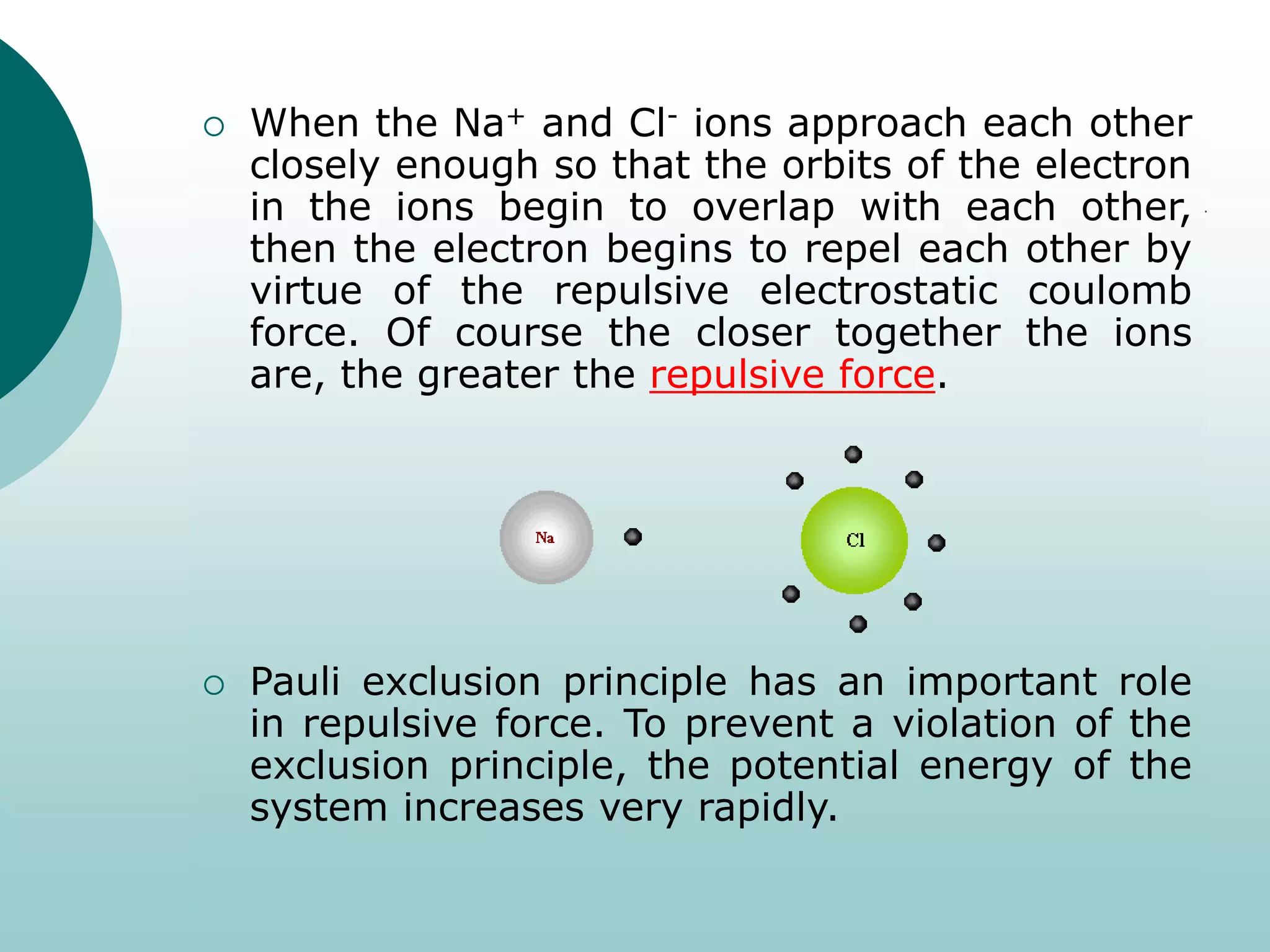 ○ When the $Na^+$ and $Cl^-$ ions approach each other closely enough so that the orbits of the electron in the ions begin to overlap with each other, then the electron begins to repel each other by virtue of the repulsive electrostatic coulomb force. Of course the closer together the ions are, the greater the repulsive force.

Na

Cl

○ Pauli exclusion principle has an important role in repulsive force. To prevent a violation of the exclusion principle, the potential energy of the system increases very rapidly.